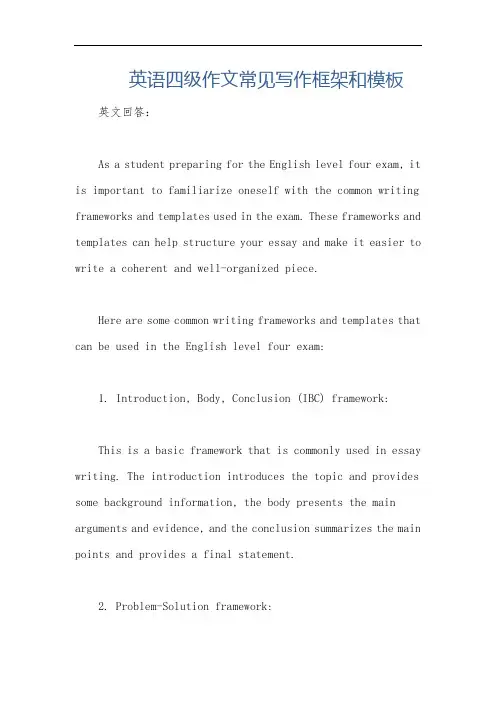 英语四级作文常见写作框架和模板

英文回答：

As a student preparing for the English level four exam, it is important to familiarize oneself with the common writing frameworks and templates used in the exam. These frameworks and templates can help structure your essay and make it easier to write a coherent and well-organized piece.

Here are some common writing frameworks and templates that can be used in the English level four exam:

1. Introduction, Body, Conclusion (IBC) framework:

This is a basic framework that is commonly used in essay writing. The introduction introduces the topic and provides some background information, the body presents the main arguments and evidence, and the conclusion summarizes the main points and provides a final statement.

2. Problem-Solution framework: